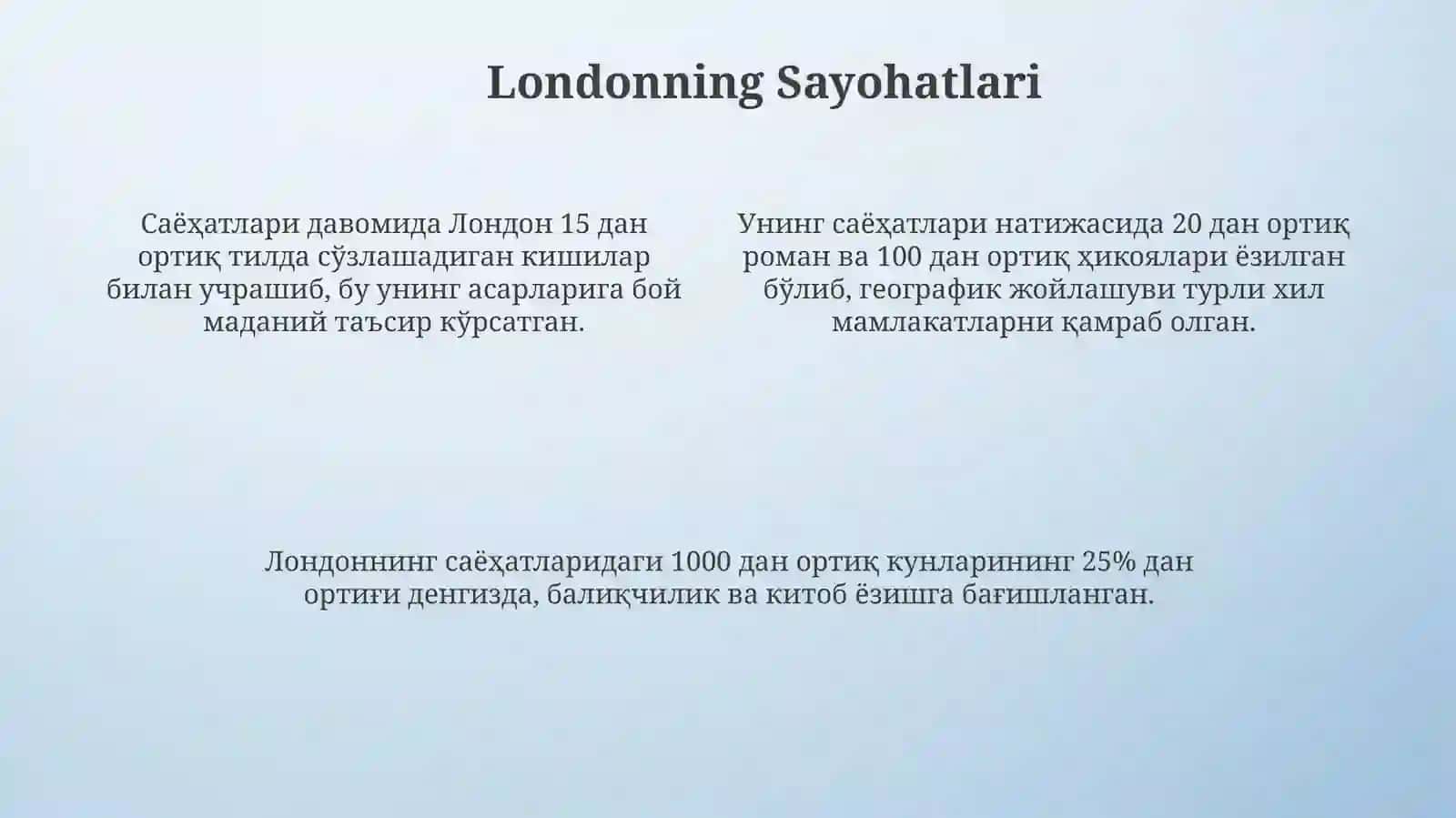 Londonning Sayohatlari

Саёҳатлари давомида Лондон 15 дан ортиқ тилда сўзлашадиган кишилар билан учрашиб, бу унинг асарларига бой маданий таъсир кўрсатган.

Унинг саёҳатлари натижасида 20 дан ортиқ роман ва 100 дан ортиқ ҳикоялари ёзилган бўлиб, географик жойлашуви турли хил мамлакатларни қамраб олган.

Лондоннинг саёҳатларидаги 1000 дан ортиқ кунларининг 25% дан ортиғи денгизда, балиқчилик ва китоб ёзишга бағишланган.